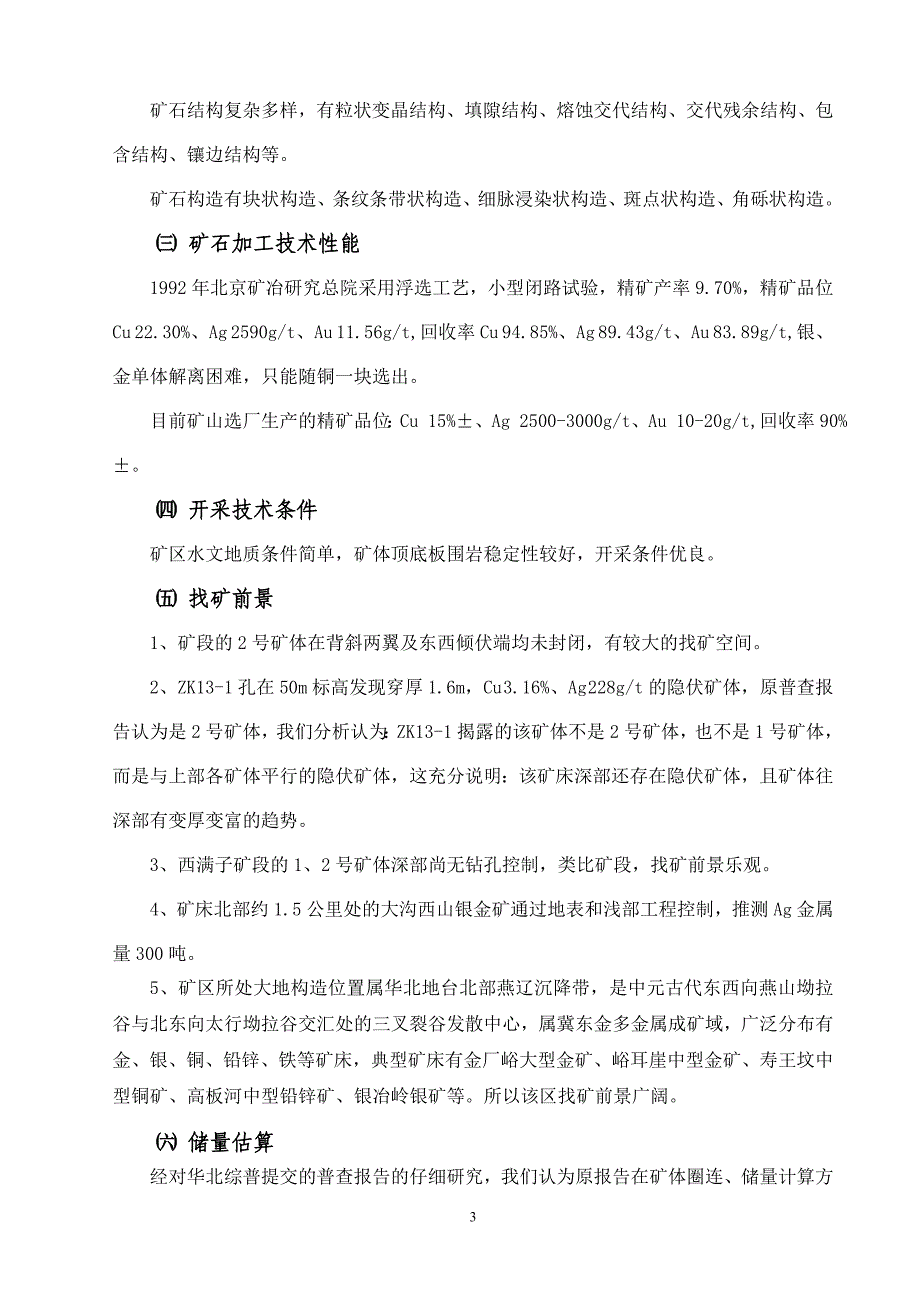 矿石结构复杂多样，有粒状变晶结构、填隙结构、熔蚀交代结构、交代残余结构、包含结构、镶边结构等。

矿石构造有块状构造、条纹条带状构造、细脉浸染状构造、斑点状构造、角砾状构造。

㈢ 矿石加工技术性能

1992 年北京矿冶研究总院采用浮选工艺，小型闭路试验，精矿产率 9.70%，精矿品位 Cu 22.30%、Ag 2590g/t、Au 11.56g/t，回收率 Cu 94.85%、Ag 89.43g/t、Au 83.89g/t，银、金单体解离困难，只能随铜一块选出。

目前矿山选厂生产的精矿品位：Cu 15%±、Ag 2500-3000g/t、Au 10-20g/t，回收率 90%±。

㈣ 开采技术条件

矿区水文地质条件简单，矿体顶底板围岩稳定性较好，开采条件优良。

㈤ 找矿前景

1、矿段的 2 号矿体在背斜两翼及东西倾伏端均未封闭，有较大的找矿空间。

2、ZK13-1 孔在 50m 标高发现穿厚 1.6m，Cu3.16%、Ag228g/t 的隐伏矿体，原普查报告认为是 2 号矿体，我们分析认为：ZK13-1 揭露的该矿体不是 2 号矿体，也不是 1 号矿体，而是与上部各矿体平行的隐伏矿体，这充分说明：该矿床深部还存在隐伏矿体，且矿体往深部有变厚变富的趋势。

3、西满子矿段的 1、2 号矿体深部尚无钻孔控制，类比矿段，找矿前景乐观。

4、矿床北部约 1.5 公里处的大沟西山银金矿通过地表和浅部工程控制，推测 Ag 金属量 300 吨。

5、矿区所处大地构造位置属华北地台北部燕辽沉降带，是中元古代东西向燕山坳拉谷与北东向太行坳拉谷交汇处的三叉裂谷发散中心，属冀东金多金属成矿域，广泛分布有金、银、铜、铅锌、铁等矿床，典型矿床有金厂峪大型金矿、峪耳崖中型金矿、寿王坟中型铜矿、高板河中型铅锌矿、银冶岭银矿等。所以该区找矿前景广阔。

㈥ 储量估算

经对华北综普提交的普查报告的仔细研究，我们认为原报告在矿体圈连、储量计算方

3